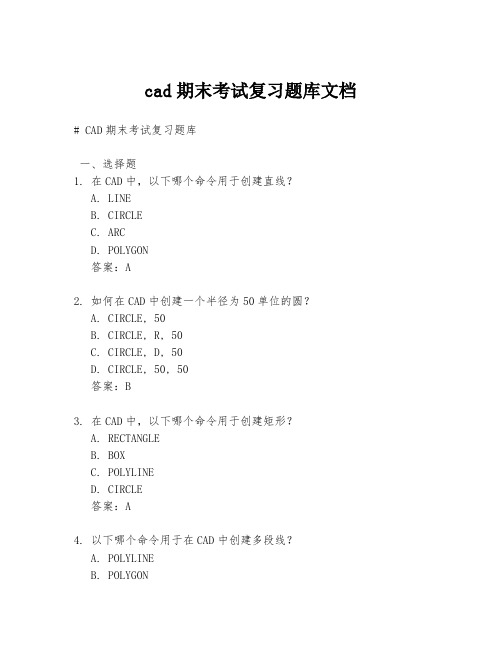 cad 期末考试复习题库文档

# CAD 期末考试复习题库

一、选择题

1. 在 CAD 中，以下哪个命令用于创建直线？
A. LINE
B. CIRCLE
C. ARC
D. POLYGON
答案：A

2. 如何在 CAD 中创建一个半径为 50 单位的圆？
A. CIRCLE, 50
B. CIRCLE, R, 50
C. CIRCLE, D, 50
D. CIRCLE, 50, 50
答案：B

3. 在 CAD 中，以下哪个命令用于创建矩形？
A. RECTANGLE
B. BOX
C. POLYLINE
D. CIRCLE
答案：A

4. 以下哪个命令用于在 CAD 中创建多段线？
A. POLYLINE
B. POLYGON